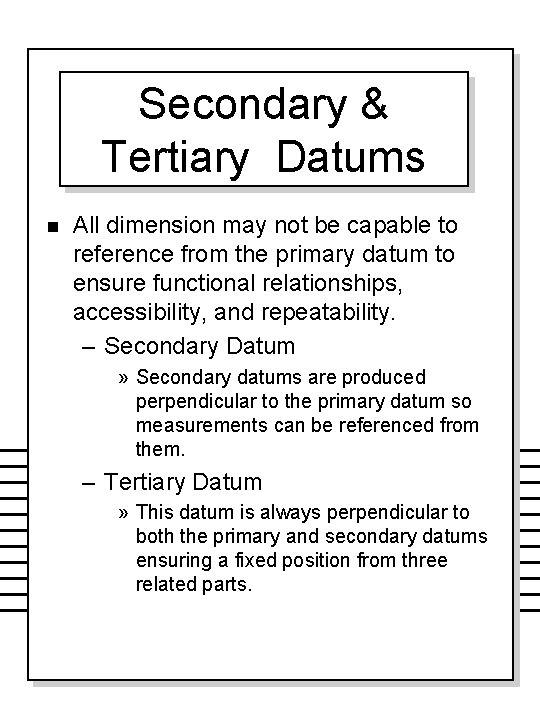 Secondary & Tertiary Datums

■ All dimension may not be capable to reference from the primary datum to ensure functional relationships, accessibility, and repeatability.

– Secondary Datum

» Secondary datums are produced perpendicular to the primary datum so measurements can be referenced from them.

– Tertiary Datum

» This datum is always perpendicular to both the primary and secondary datums ensuring a fixed position from three related parts.